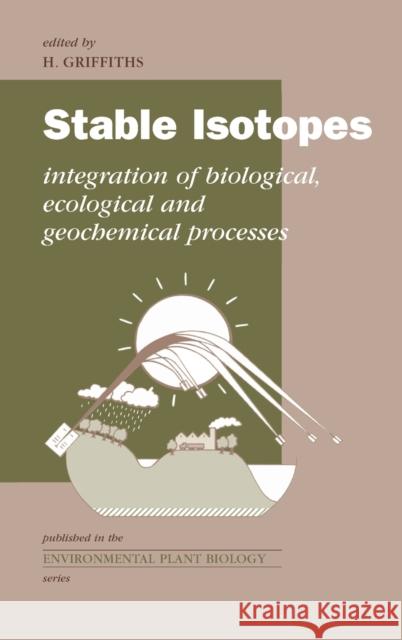 edited by
H. GRIFFITHS

Stable Isotopes

integration of biological, ecological and geochemical processes

published in the
ENVIRONMENTAL PLANT BIOLOGY
series